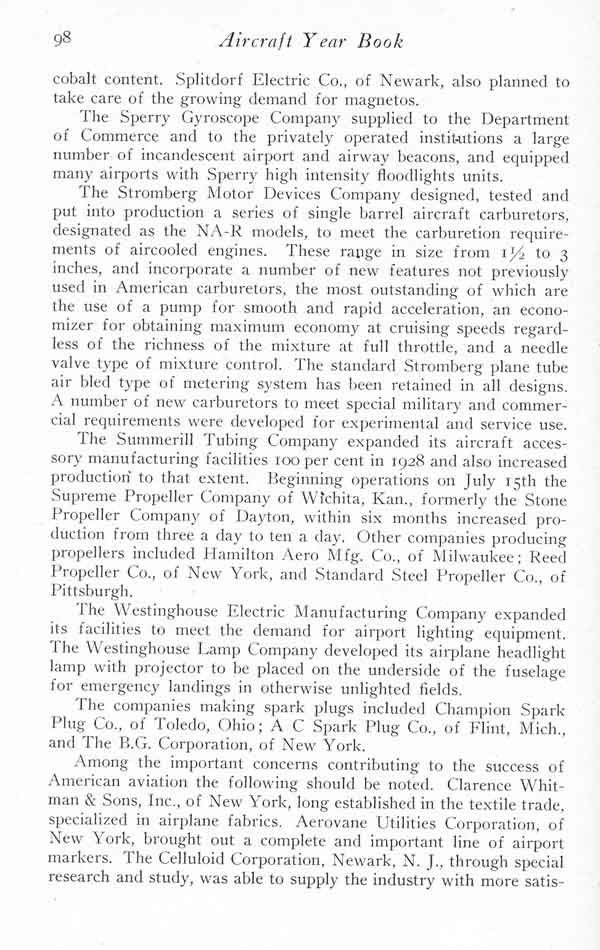 98 Aircraft Year Book

cobalt content. Splitdorf Electric Co., of Newark, also planned to take care of the growing demand for magnetos.

The Sperry Gyroscope Company supplied to the Department of Commerce and to the privately operated institutions a large number of incandescent airport and airway beacons, and equipped many airports with Sperry high intensity floodlights units.

The Stromberg Motor Devices Company designed, tested and put into production a series of single barrel aircraft carburetors, designated as the NA-R models, to meet the carburetion requirements of aircooled engines. These range in size from $1\frac{1}{2}$ to 3 inches, and incorporate a number of new features not previously used in American carburetors, the most outstanding of which are the use of a pump for smooth and rapid acceleration, an economizer for obtaining maximum economy at cruising speeds regardless of the richness of the mixture at full throttle, and a needle valve type of mixture control. The standard Stromberg plane tube air bled type of metering system has been retained in all designs. A number of new carburetors to meet special military and commercial requirements were developed for experimental and service use.

The Summerill Tubing Company expanded its aircraft accessory manufacturing facilities 100 per cent in 1928 and also increased production to that extent. Beginning operations on July 15th the Supreme Propeller Company of Wichita, Kan., formerly the Stone Propeller Company of Dayton, within six months increased production from three a day to ten a day. Other companies producing propellers included Hamilton Aero Mfg. Co., of Milwaukee; Reed Propeller Co., of New York, and Standard Steel Propeller Co., of Pittsburgh.

The Westinghouse Electric Manufacturing Company expanded its facilities to meet the demand for airport lighting equipment. The Westinghouse Lamp Company developed its airplane headlight lamp with projector to be placed on the underside of the fuselage for emergency landings in otherwise unlighted fields.

The companies making spark plugs included Champion Spark Plug Co., of Toledo, Ohio; A C Spark Plug Co., of Flint, Mich., and The B.G. Corporation, of New York.

Among the important concerns contributing to the success of American aviation the following should be noted. Clarence Whitman & Sons, Inc., of New York, long established in the textile trade, specialized in airplane fabrics. Aerovane Utilities Corporation, of New York, brought out a complete and important line of airport markers. The Celluloid Corporation, Newark, N. J., through special research and study, was able to supply the industry with more satis-